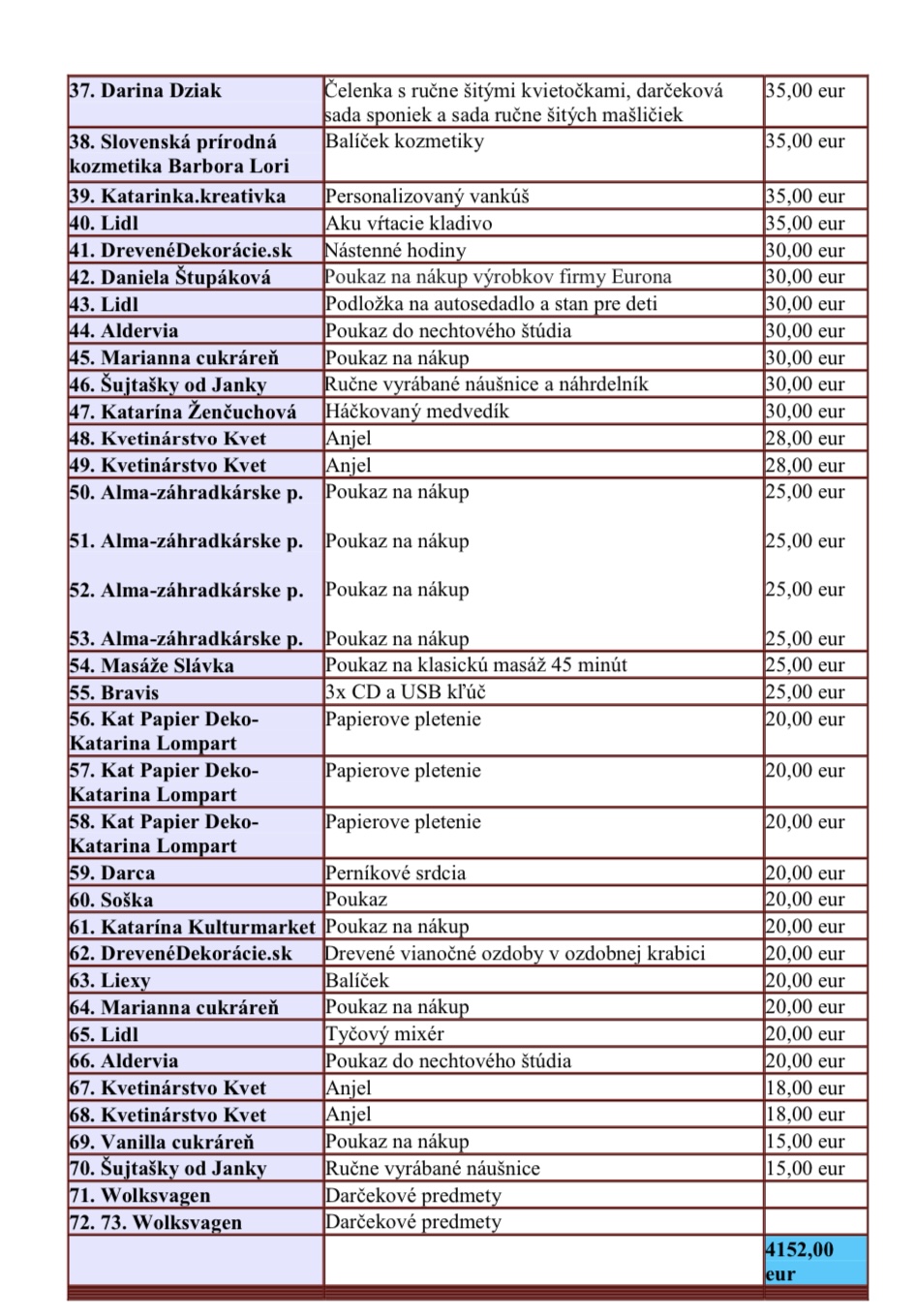 | | | |
|---|---|---|
| 37. Darina Dziak | Čelenka s ručne šitými kvietočkami, darčeková sada sponiek a sada ručne šitých mašličiek | 35,00 eur |
| 38. Slovenská prírodná kozmetika Barbora Lori | Balíček kozmetiky | 35,00 eur |
| 39. Katarinka.kreativka | Personalizovaný vankúš | 35,00 eur |
| 40. Lidl | Aku vŕtacie kladivo | 35,00 eur |
| 41. DrevenéDekorácie.sk | Nástenné hodiny | 30,00 eur |
| 42. Daniela Štupáková | Poukaz na nákup výrobkov firmy Eurona | 30,00 eur |
| 43. Lidl | Podložka na autosedadlo a stan pre deti | 30,00 eur |
| 44. Aldervia | Poukaz do nechtového štúdia | 30,00 eur |
| 45. Marianna cukráreň | Poukaz na nákup | 30,00 eur |
| 46. Šujtašky od Janky | Ručne vyrábané náušnice a náhrdelník | 30,00 eur |
| 47. Katarína Ženčuchová | Háčkovaný medvedík | 30,00 eur |
| 48. Kvetinárstvo Kvet | Anjel | 28,00 eur |
| 49. Kvetinárstvo Kvet | Anjel | 28,00 eur |
| 50. Alma-záhradkárske p. | Poukaz na nákup | 25,00 eur |
| 51. Alma-záhradkárske p. | Poukaz na nákup | 25,00 eur |
| 52. Alma-záhradkárske p. | Poukaz na nákup | 25,00 eur |
| 53. Alma-záhradkárske p. | Poukaz na nákup | 25,00 eur |
| 54. Masáže Slávka | Poukaz na klasickú masáž 45 minút | 25,00 eur |
| 55. Bravis | 3x CD a USB kľúč | 25,00 eur |
| 56. Kat Papier Deko-Katarina Lompart | Papierove pletenie | 20,00 eur |
| 57. Kat Papier Deko-Katarina Lompart | Papierove pletenie | 20,00 eur |
| 58. Kat Papier Deko-Katarina Lompart | Papierove pletenie | 20,00 eur |
| 59. Darca | Perníkové srdcia | 20,00 eur |
| 60. Soška | Poukaz | 20,00 eur |
| 61. Katarína Kulturmarket | Poukaz na nákup | 20,00 eur |
| 62. DrevenéDekorácie.sk | Drevené vianočné ozdoby v ozdobnej krabici | 20,00 eur |
| 63. Liexy | Balíček | 20,00 eur |
| 64. Marianna cukráreň | Poukaz na nákup | 20,00 eur |
| 65. Lidl | Tyčový mixér | 20,00 eur |
| 66. Aldervia | Poukaz do nechtového štúdia | 20,00 eur |
| 67. Kvetinárstvo Kvet | Anjel | 18,00 eur |
| 68. Kvetinárstvo Kvet | Anjel | 18,00 eur |
| 69. Vanilla cukráreň | Poukaz na nákup | 15,00 eur |
| 70. Šujtašky od Janky | Ručne vyrábané náušnice | 15,00 eur |
| 71. Wolksvagen | Darčekové predmety | |
| 72. 73. Wolksvagen | Darčekové predmety | |
| | | 4152,00 eur |